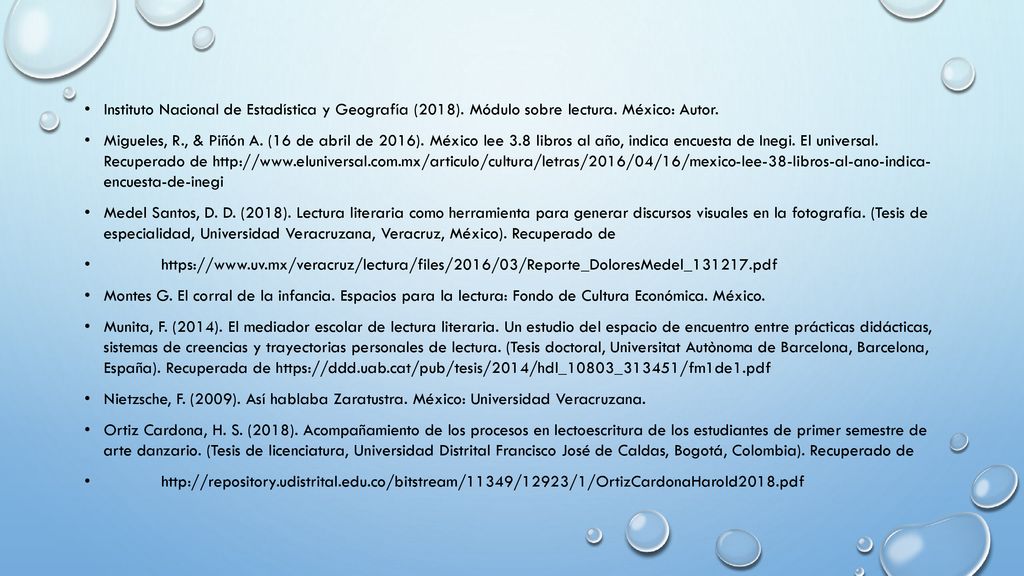 • Instituto Nacional de Estadística y Geografía (2018). Módulo sobre lectura. México: Autor.

• Migueles, R., & Piñón A. (16 de abril de 2016). México lee 3.8 libros al año, indica encuesta de Inegi. El universal. Recuperado de http://www.eluniversal.com.mx/articulo/cultura/letras/2016/04/16/mexico-lee-38-libros-al-ano-indica-encuesta-de-inegi

• Medel Santos, D. D. (2018). Lectura literaria como herramienta para generar discursos visuales en la fotografía. (Tesis de especialidad, Universidad Veracruzana, Veracruz, México). Recuperado de

• https://www.uv.mx/veracruz/lectura/files/2016/03/Reporte_DoloresMedel_131217.pdf

• Montes G. El corral de la infancia. Espacios para la lectura: Fondo de Cultura Económica. México.

• Munita, F. (2014). El mediador escolar de lectura literaria. Un estudio del espacio de encuentro entre prácticas didácticas, sistemas de creencias y trayectorias personales de lectura. (Tesis doctoral, Universitat Autònoma de Barcelona, Barcelona, España). Recuperada de https://ddd.uab.cat/pub/tesis/2014/hdl_10803_313451/fm1de1.pdf

• Nietzsche, F. (2009). Así hablaba Zaratustra. México: Universidad Veracruzana.

• Ortiz Cardona, H. S. (2018). Acompañamiento de los procesos en lectoescritura de los estudiantes de primer semestre de arte danzario. (Tesis de licenciatura, Universidad Distrital Francisco José de Caldas, Bogotá, Colombia). Recuperado de

• http://repository.udistrital.edu.co/bitstream/11349/12923/1/OrtizCardonaHarold2018.pdf